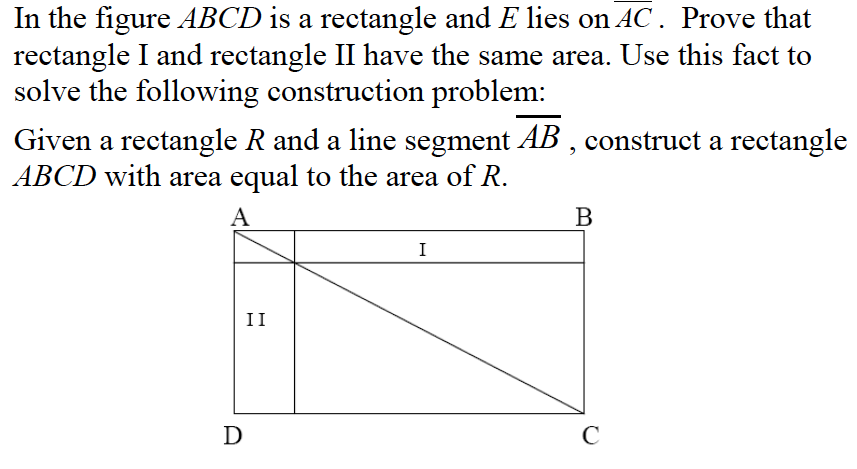 In the figure $ABCD$ is a rectangle and $E$ lies on $\overline{AC}$. Prove that rectangle I and rectangle II have the same area. Use this fact to solve the following construction problem:

Given a rectangle $R$ and a line segment $\overline{AB}$, construct a rectangle $ABCD$ with area equal to the area of $R$.

A
B
I
II
D
C